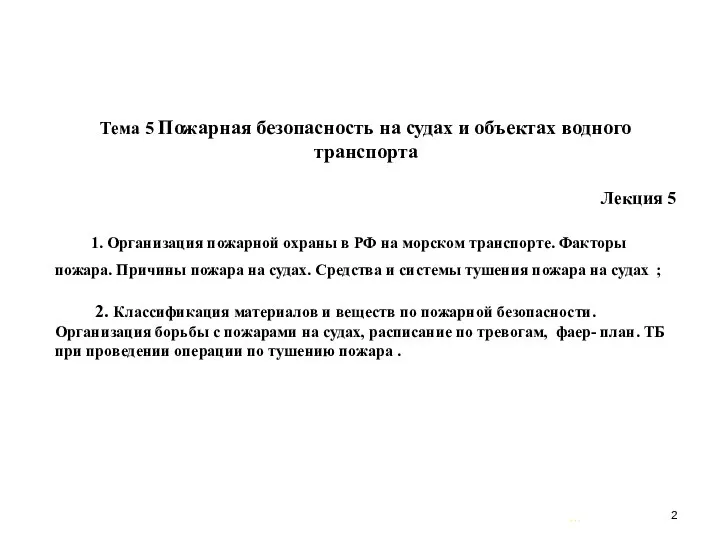 Тема 5 Пожарная безопасность на судах и объектах водного транспорта

Лекция 5

1. Организация пожарной охраны в РФ на морском транспорте. Факторы пожара. Причины пожара на судах. Средства и системы тушения пожара на судах ;

2. Классификация материалов и веществ по пожарной безопасности. Организация борьбы с пожарами на судах, расписание по тревогам, фаер- план. ТБ при проведении операции по тушению пожара .

2